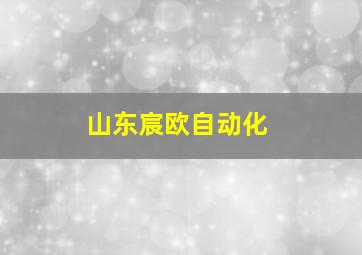 山东宸欧自动化